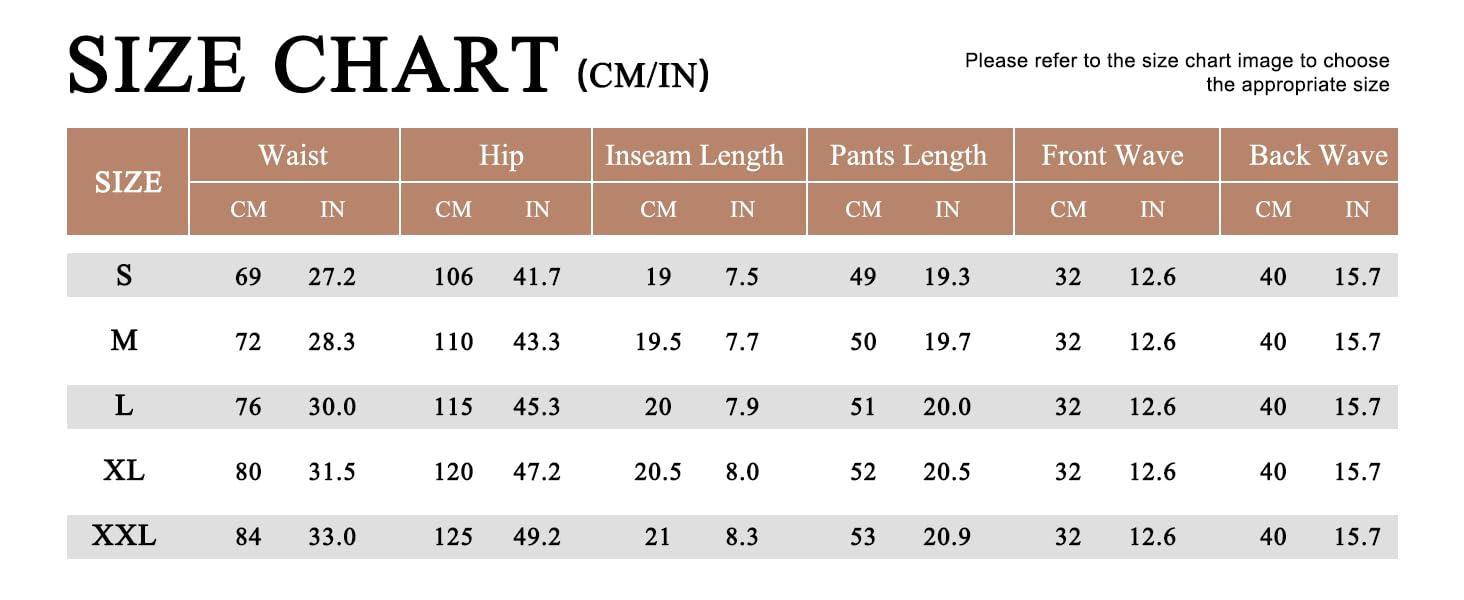 SIZE CHART (CM/IN)

Please refer to the size chart image to choose the appropriate size

| SIZE | Waist CM | Waist IN | Hip CM | Hip IN | Inseam Length CM | Inseam Length IN | Pants Length CM | Pants Length IN | Front Wave CM | Front Wave IN | Back Wave CM | Back Wave IN |
|---|---|---|---|---|---|---|---|---|---|---|---|---|
| S | 69 | 27.2 | 106 | 41.7 | 19 | 7.5 | 49 | 19.3 | 32 | 12.6 | 40 | 15.7 |
| M | 72 | 28.3 | 110 | 43.3 | 19.5 | 7.7 | 50 | 19.7 | 32 | 12.6 | 40 | 15.7 |
| L | 76 | 30.0 | 115 | 45.3 | 20 | 7.9 | 51 | 20.0 | 32 | 12.6 | 40 | 15.7 |
| XL | 80 | 31.5 | 120 | 47.2 | 20.5 | 8.0 | 52 | 20.5 | 32 | 12.6 | 40 | 15.7 |
| XXL | 84 | 33.0 | 125 | 49.2 | 21 | 8.3 | 53 | 20.9 | 32 | 12.6 | 40 | 15.7 |